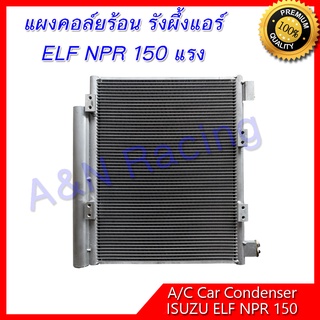 แผงคอล์ยร้อน รังผึ้งแอร์
ELF NPR 150 แรง

PREMIUM
100%
QUALITY

A&N Racing

A/C Car Condenser
ISUZU ELF NPR 150